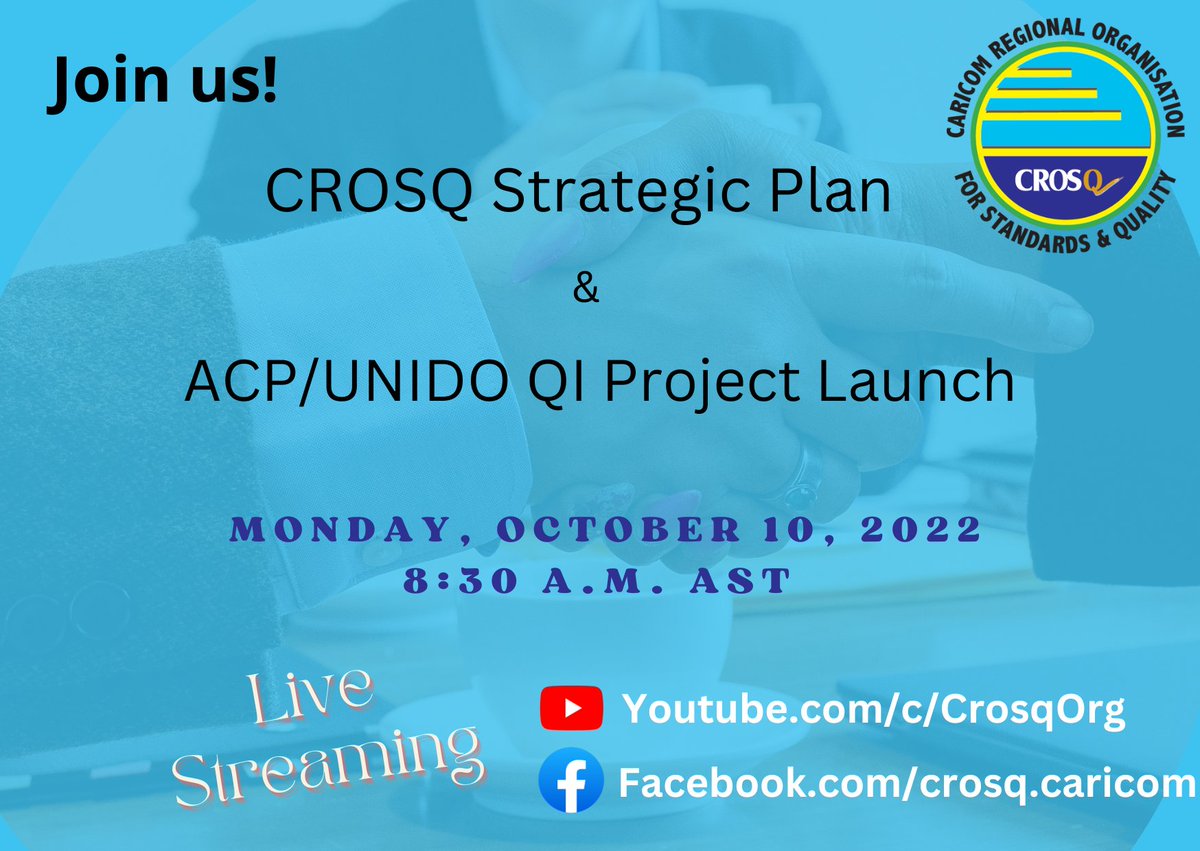 Join us!

CARICOM REGIONAL ORGANISATION FOR STANDARDS & QUALITY

CROSQ

CROSQ Strategic Plan

&

ACP/UNIDO QI Project Launch

MONDAY, OCTOBER 10, 2022
8:30 A.M. AST

Live Streaming

Youtube.com/c/CrosqOrg

Facebook.com/crosq.caricom